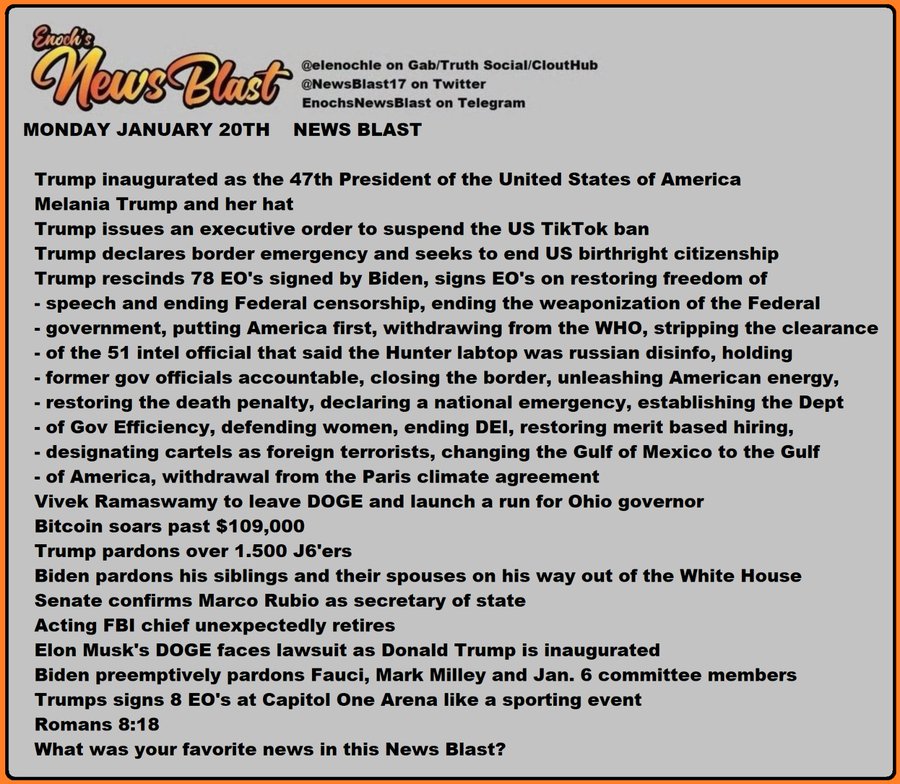 Enoch's News Blast

@elenochle on Gab/Truth Social/CloutHub
@NewsBlast17 on Twitter
EnochsNewsBlast on Telegram

MONDAY JANUARY 20TH NEWS BLAST

Trump inaugurated as the 47th President of the United States of America
Melania Trump and her hat
Trump issues an executive order to suspend the US TikTok ban
Trump declares border emergency and seeks to end US birthright citizenship
Trump rescinds 78 EO's signed by Biden, signs EO's on restoring freedom of
- speech and ending Federal censorship, ending the weaponization of the Federal
- government, putting America first, withdrawing from the WHO, stripping the clearance
- of the 51 intel official that said the Hunter labtop was russian disinfo, holding
- former gov officials accountable, closing the border, unleashing American energy,
- restoring the death penalty, declaring a national emergency, establishing the Dept
- of Gov Efficiency, defending women, ending DEI, restoring merit based hiring,
- designating cartels as foreign terrorists, changing the Gulf of Mexico to the Gulf
- of America, withdrawal from the Paris climate agreement
Vivek Ramaswamy to leave DOGE and launch a run for Ohio governor
Bitcoin soars past $109,000
Trump pardons over 1.500 J6'ers
Biden pardons his siblings and their spouses on his way out of the White House
Senate confirms Marco Rubio as secretary of state
Acting FBI chief unexpectedly retires
Elon Musk's DOGE faces lawsuit as Donald Trump is inaugurated
Biden preemptively pardons Fauci, Mark Milley and Jan. 6 committee members
Trumps signs 8 EO's at Capitol One Arena like a sporting event
Romans 8:18
What was your favorite news in this News Blast?